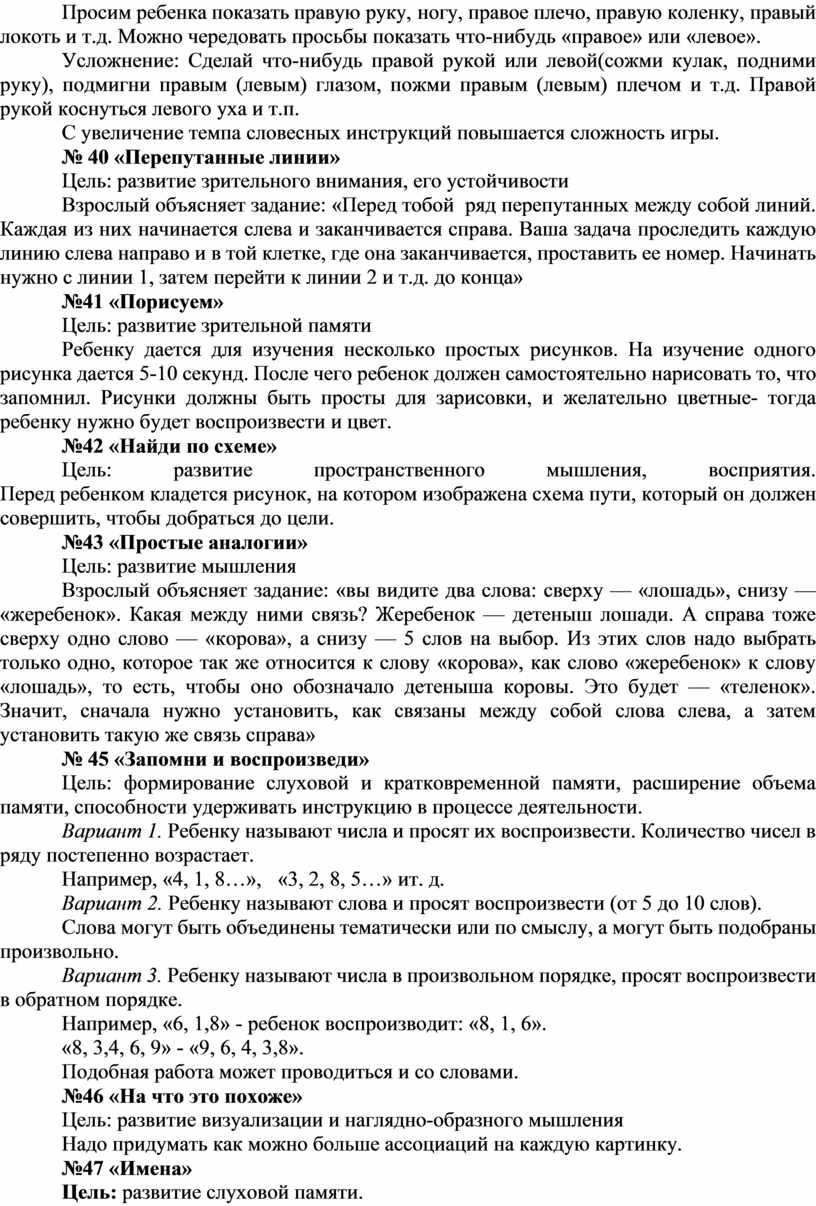 Просим ребенка показать правую руку, ногу, правое плечо, правую коленку, правый локоть и т.д. Можно чередовать просьбы показать что-нибудь «правое» или «левое».

Усложнение: Сделай что-нибудь правой рукой или левой(сожми кулак, подними руку), подмигни правым (левым) глазом, пожми правым (левым) плечом и т.д. Правой рукой коснуться левого уха и т.п.

С увеличение темпа словесных инструкций повышается сложность игры.

№ 40 «Перепутанные линии»

Цель: развитие зрительного внимания, его устойчивости

Взрослый объясняет задание: «Перед тобой ряд перепутанных между собой линий. Каждая из них начинается слева и заканчивается справа. Ваша задача проследить каждую линию слева направо и в той клетке, где она заканчивается, проставить ее номер. Начинать нужно с линии 1, затем перейти к линии 2 и т.д. до конца»

№41 «Порисуем»

Цель: развитие зрительной памяти

Ребенку дается для изучения несколько простых рисунков. На изучение одного рисунка дается 5-10 секунд. После чего ребенок должен самостоятельно нарисовать то, что запомнил. Рисунки должны быть просты для зарисовки, и желательно цветные- тогда ребенку нужно будет воспроизвести и цвет.

№42 «Найди по схеме»

Цель: развитие пространственного мышления, восприятия. Перед ребенком кладется рисунок, на котором изображена схема пути, который он должен совершить, чтобы добраться до цели.

№43 «Простые аналогии»

Цель: развитие мышления

Взрослый объясняет задание: «вы видите два слова: сверху — «лошадь», снизу — «жеребенок». Какая между ними связь? Жеребенок — детеныш лошади. А справа тоже сверху одно слово — «корова», а снизу — 5 слов на выбор. Из этих слов надо выбрать только одно, которое так же относится к слову «корова», как слово «жеребенок» к слову «лошадь», то есть, чтобы оно обозначало детеныша коровы. Это будет — «теленок». Значит, сначала нужно установить, как связаны между собой слова слева, а затем установить такую же связь справа»

№ 45 «Запомни и воспроизведи»

Цель: формирование слуховой и кратковременной памяти, расширение объема памяти, способности удерживать инструкцию в процессе деятельности.

Вариант 1. Ребенку называют числа и просят их воспроизвести. Количество чисел в ряду постепенно возрастает.

Например, «4, 1, 8…», «3, 2, 8, 5…» ит. д.

Вариант 2. Ребенку называют слова и просят воспроизвести (от 5 до 10 слов).

Слова могут быть объединены тематически или по смыслу, а могут быть подобраны произвольно.

Вариант 3. Ребенку называют числа в произвольном порядке, просят воспроизвести в обратном порядке.

Например, «6, 1,8» - ребенок воспроизводит: «8, 1, 6».

«8, 3,4, 6, 9» - «9, 6, 4, 3,8».

Подобная работа может проводиться и со словами.

№46 «На что это похоже»

Цель: развитие визуализации и наглядно-образного мышления

Надо придумать как можно больше ассоциаций на каждую картинку.

№47 «Имена»

Цель: развитие слуховой памяти.